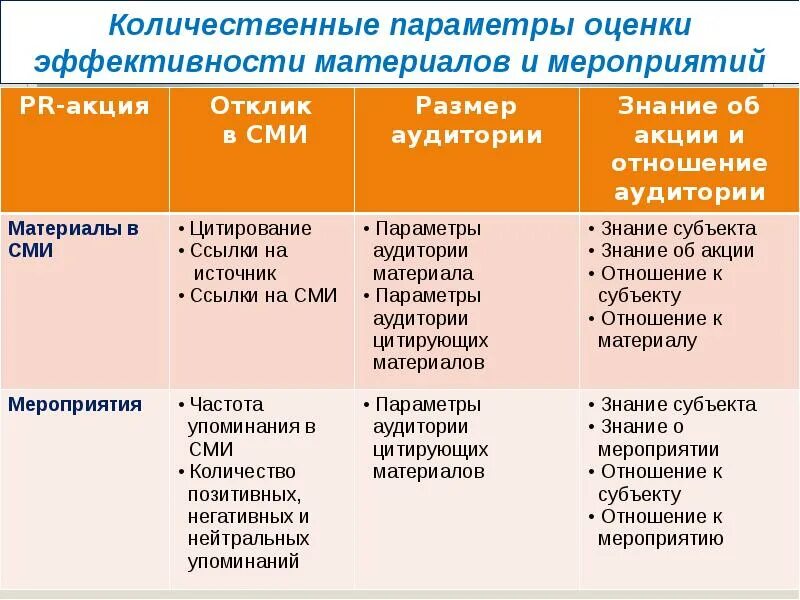 Количественные параметры оценки эффективности материалов и мероприятий

| PR-акция | Отклик в СМИ | Размер аудитории | Знание об акции и отношение аудитории |
|---|---|---|---|
| Материалы в СМИ | • Цитирование • Ссылки на источник • Ссылки на СМИ | • Параметры аудитории материала • Параметры аудитории цитирующих материалов | • Знание субъекта • Знание об акции • Отношение к субъекту • Отношение к материалу |
| Мероприятия | • Частота упоминания в СМИ • Количество позитивных, негативных и нейтральных упоминаний | • Параметры аудитории цитирующих материалов | • Знание субъекта • Знание о мероприятии • Отношение к субъекту • Отношение к мероприятию |